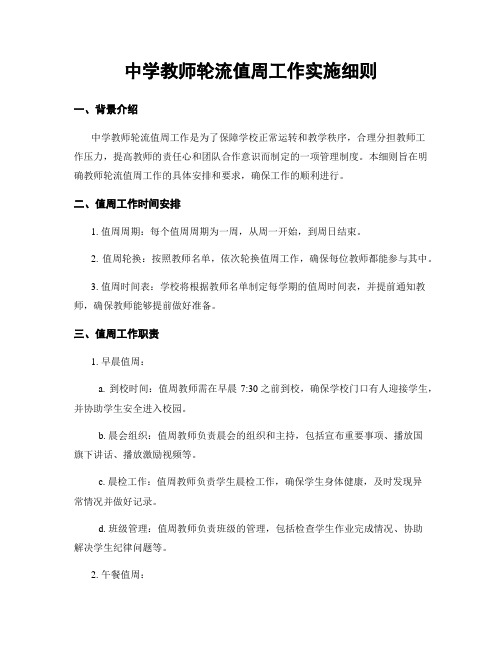 中学教师轮流值周工作实施细则

一、背景介绍

中学教师轮流值周工作是为了保障学校正常运转和教学秩序，合理分担教师工作压力，提高教师的责任心和团队合作意识而制定的一项管理制度。本细则旨在明确教师轮流值周工作的具体安排和要求，确保工作的顺利进行。

二、值周工作时间安排

1. 值周周期：每个值周周期为一周，从周一开始，到周日结束。

2. 值周轮换：按照教师名单，依次轮换值周工作，确保每位教师都能参与其中。

3. 值周时间表：学校将根据教师名单制定每学期的值周时间表，并提前通知教师，确保教师能够提前做好准备。

三、值周工作职责

1. 早晨值周：

a. 到校时间：值周教师需在早晨 7:30 之前到校，确保学校门口有人迎接学生，并协助学生安全进入校园。

b. 晨会组织：值周教师负责晨会的组织和主持，包括宣布重要事项、播放国旗下讲话、播放激励视频等。

c. 晨检工作：值周教师负责学生晨检工作，确保学生身体健康，及时发现异常情况并做好记录。

d. 班级管理：值周教师负责班级的管理，包括检查学生作业完成情况、协助解决学生纪律问题等。

2. 午餐值周：